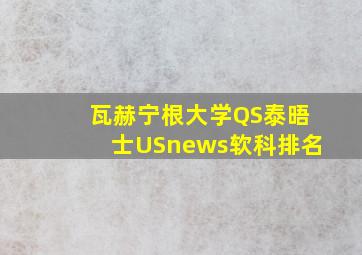 瓦赫宁根大学QS泰晤士USnews软科排名